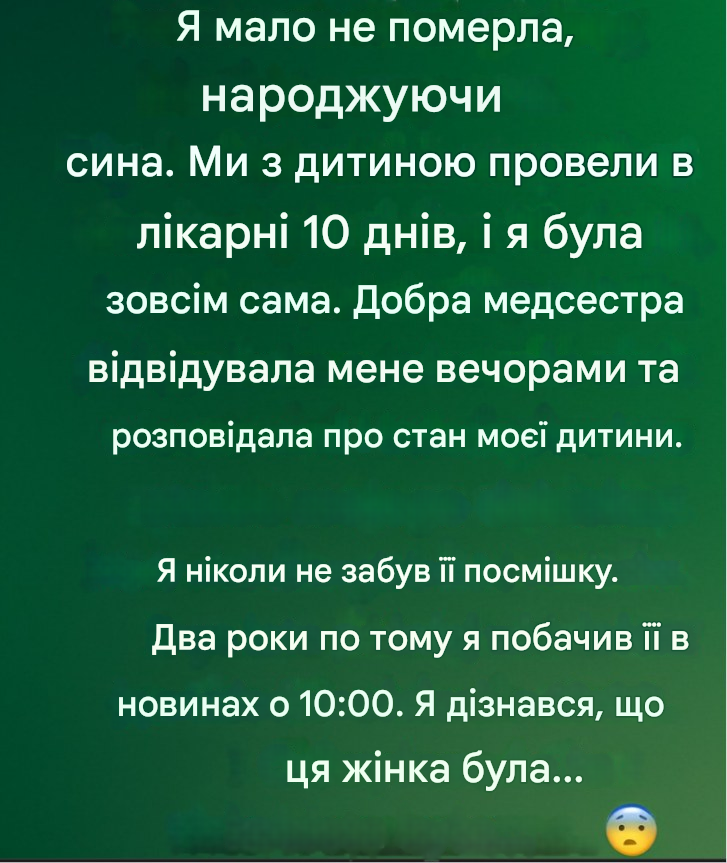 Я мало не померла, народжуючи сина. Ми з дитиною провели в лікарні 10 днів, і я була зовсім сама. Добра медсестра відвідувала мене вечорами та розповідала про стан моєї дитини.

Я ніколи не забув її посмішку. Два роки по тому я побачив її в новинах о 10:00. Я дізнався, що ця жінка була...